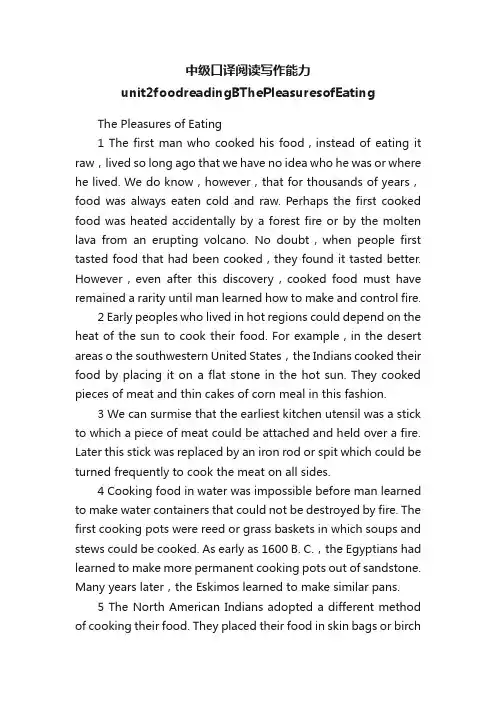 中级口译阅读写作能力
unit2foodreadingBThePleasuresofEating

The Pleasures of Eating

1 The first man who cooked his food，instead of eating it raw，lived so long ago that we have no idea who he was or where he lived. We do know，however，that for thousands of years，food was always eaten cold and raw. Perhaps the first cooked food was heated accidentally by a forest fire or by the molten lava from an erupting volcano. No doubt，when people first tasted food that had been cooked，they found it tasted better. However，even after this discovery，cooked food must have remained a rarity until man learned how to make and control fire.

2 Early peoples who lived in hot regions could depend on the heat of the sun to cook their food. For example，in the desert areas o the southwestern United States，the Indians cooked their food by placing it on a flat stone in the hot sun. They cooked pieces of meat and thin cakes of corn meal in this fashion.

3 We can surmise that the earliest kitchen utensil was a stick to which a piece of meat could be attached and held over a fire. Later this stick was replaced by an iron rod or spit which could be turned frequently to cook the meat on all sides.

4 Cooking food in water was impossible before man learned to make water containers that could not be destroyed by fire. The first cooking pots were reed or grass baskets in which soups and stews could be cooked. As early as 1600 B. C.，the Egyptians had learned to make more permanent cooking pots out of sandstone. Many years later，the Eskimos learned to make similar pans.

5 The North American Indians adopted a different method of cooking their food. They placed their food in skin bags or birch